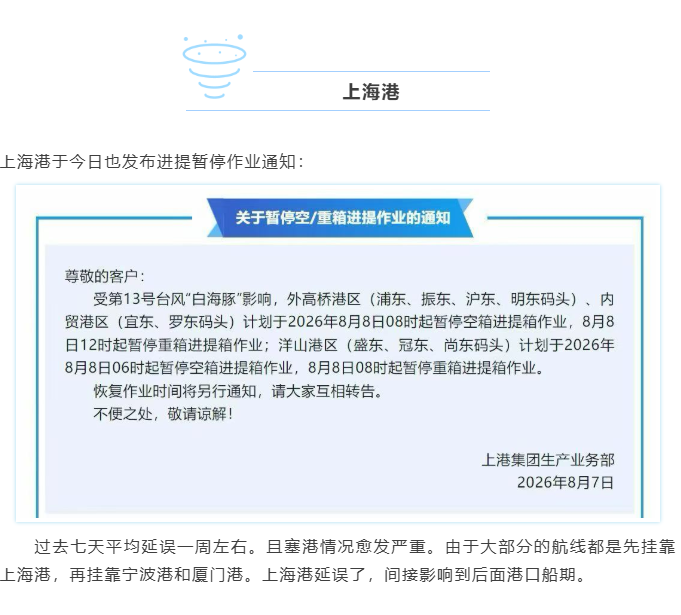 上海港

上海港于今日也发布进提暂停作业通知：

关于暂停空/重箱进提作业的通知

尊敬的客户：

受第13号台风“白海豚”影响，外高桥港区（浦东、振东、沪东、明东码头）、内贸港区（宜东、罗东码头）计划于2026年8月8日08时起暂停空箱进提箱作业，8月8日12时起暂停重箱进提箱作业；洋山港区（盛东、冠东、尚东码头）计划于2026年8月8日06时起暂停空箱进提箱作业，8月8日08时起暂停重箱进提箱作业。

恢复作业时间将另行通知，请大家互相转告。

不便之处，敬请谅解！

上港集团生产业务部
2026年8月7日

过去七天平均延误一周左右。且塞港情况愈发严重。由于大部分的航线都是先挂靠上海港，再挂靠宁波港和厦门港。上海港延误了，间接影响到后面港口船期。